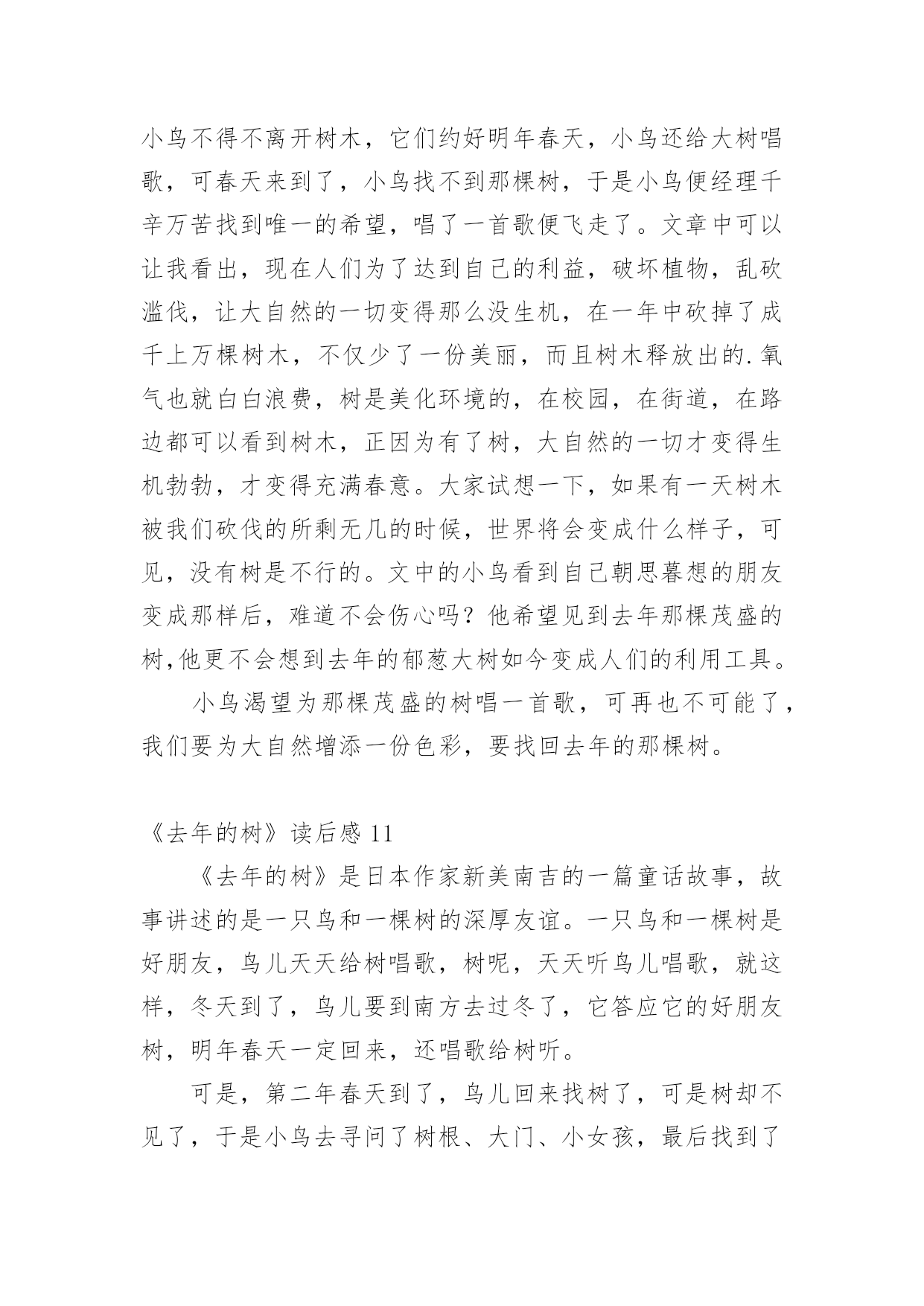 小鸟不得不离开树木，它们约好明年春天，小鸟还给大树唱歌，可春天来到了，小鸟找不到那棵树，于是小鸟便经理千辛万苦找到唯一的希望，唱了一首歌便飞走了。文章中可以让我看出，现在人们为了达到自己的利益，破坏植物，乱砍滥伐，让大自然的一切变得那么没生机，在一年中砍掉了成千上万棵树木，不仅少了一份美丽，而且树木释放出的.氧气也就白白浪费，树是美化环境的，在校园，在街道，在路边都可以看到树木，正因为有了树，大自然的一切才变得生机勃勃，才变得充满春意。大家试想一下，如果有一天树木被我们砍伐的所剩无几的时候，世界将会变成什么样子，可见，没有树是不行的。文中的小鸟看到自己朝思暮想的朋友变成那样后，难道不会伤心吗？他希望见到去年那棵茂盛的树,他更不会想到去年的郁葱大树如今变成人们的利用工具。

小鸟渴望为那棵茂盛的树唱一首歌，可再也不可能了，我们要为大自然增添一份色彩，要找回去年的那棵树。

《去年的树》读后感 11

《去年的树》是日本作家新美南吉的一篇童话故事，故事讲述的是一只鸟和一棵树的深厚友谊。一只鸟和一棵树是好朋友，鸟儿天天给树唱歌，树呢，天天听鸟儿唱歌，就这样，冬天到了，鸟儿要到南方去过冬了，它答应它的好朋友树，明年春天一定回来，还唱歌给树听。

可是，第二年春天到了，鸟儿回来找树了，可是树却不见了，于是小鸟去寻问了树根、大门、小女孩，最后找到了